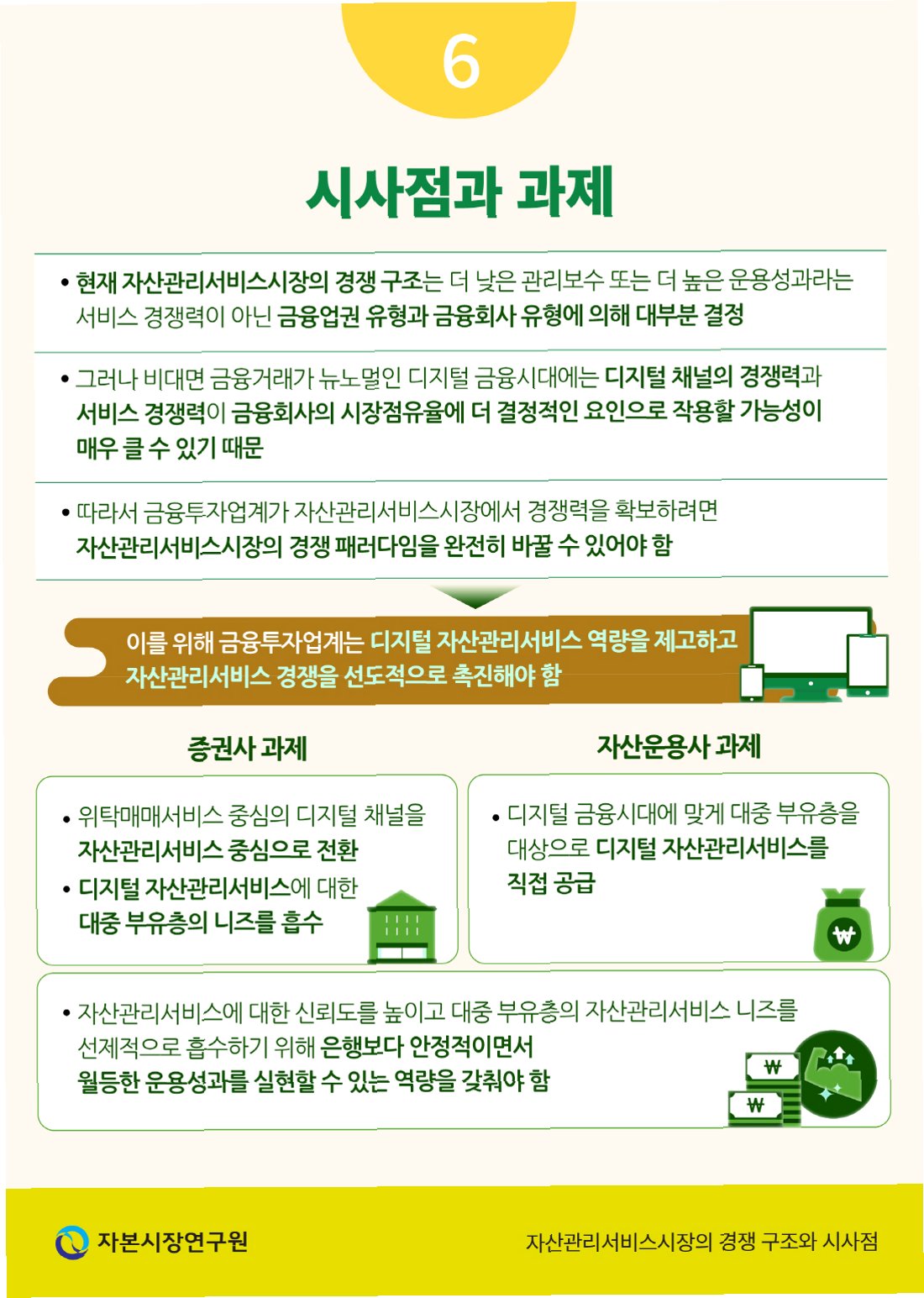 6

시사점과 과제

• 현재 자산관리서비스시장의 경쟁 구조는 더 낮은 관리보수 또는 더 높은 운용성과라는 서비스 경쟁력이 아닌 금융업권 유형과 금융회사 유형에 의해 대부분 결정

• 그러나 비대면 금융거래가 뉴노멀인 디지털 금융시대에는 디지털 채널의 경쟁력과 서비스 경쟁력이 금융회사의 시장점유율에 더 결정적인 요인으로 작용할 가능성이 매우 클 수 있기 때문

• 따라서 금융투자업계가 자산관리서비스시장에서 경쟁력을 확보하려면 자산관리서비스시장의 경쟁 패러다임을 완전히 바꿀 수 있어야 함

이를 위해 금융투자업계는 디지털 자산관리서비스 역량을 제고하고 자산관리서비스 경쟁을 선도적으로 촉진해야 함

증권사 과제

• 위탁매매서비스 중심의 디지털 채널을 자산관리서비스 중심으로 전환

• 디지털 자산관리서비스에 대한 대중 부유층의 니즈를 흡수

자산운용사 과제

• 디지털 금융시대에 맞게 대중 부유층을 대상으로 디지털 자산관리서비스를 직접 공급

• 자산관리서비스에 대한 신뢰도를 높이고 대중 부유층의 자산관리서비스 니즈를 선제적으로 흡수하기 위해 은행보다 안정적이면서 월등한 운용성과를 실현할 수 있는 역량을 갖춰야 함

자본시장연구원

자산관리서비스시장의 경쟁 구조와 시사점